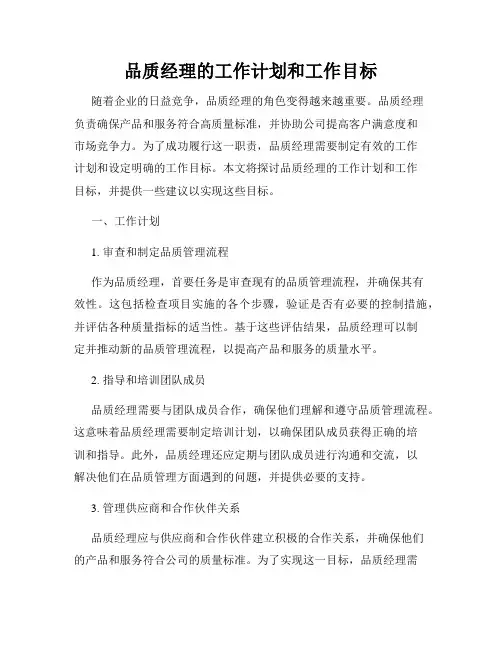 品质经理的工作计划和工作目标

随着企业的日益竞争，品质经理的角色变得越来越重要。品质经理负责确保产品和服务符合高质量标准，并协助公司提高客户满意度和市场竞争力。为了成功履行这一职责，品质经理需要制定有效的工作计划和设定明确的工作目标。本文将探讨品质经理的工作计划和工作目标，并提供一些建议以实现这些目标。

一、工作计划

1. 审查和制定品质管理流程

作为品质经理，首要任务是审查现有的品质管理流程，并确保其有效性。这包括检查项目实施的各个步骤，验证是否有必要的控制措施，并评估各种质量指标的适当性。基于这些评估结果，品质经理可以制定并推动新的品质管理流程，以提高产品和服务的质量水平。

2. 指导和培训团队成员

品质经理需要与团队成员合作，确保他们理解和遵守品质管理流程。这意味着品质经理需要制定培训计划，以确保团队成员获得正确的培训和指导。此外，品质经理还应定期与团队成员进行沟通和交流，以解决他们在品质管理方面遇到的问题，并提供必要的支持。

3. 管理供应商和合作伙伴关系

品质经理应与供应商和合作伙伴建立积极的合作关系，并确保他们的产品和服务符合公司的质量标准。为了实现这一目标，品质经理需